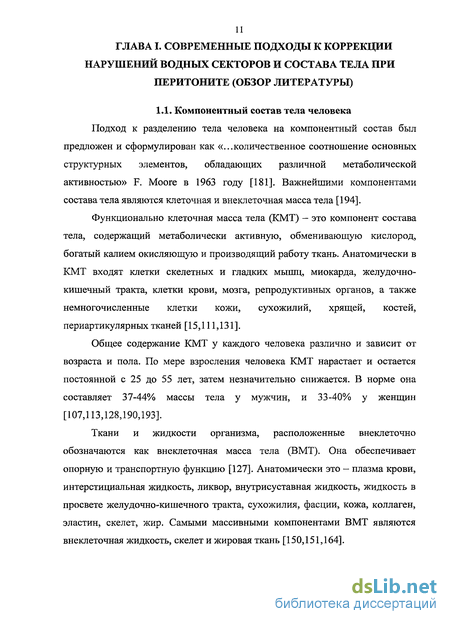 11

ГЛАВА I. СОВРЕМЕННЫЕ ПОДХОДЫ К КОРРЕКЦИИ НАРУШЕНИЙ ВОДНЫХ СЕКТОРОВ И СОСТАВА ТЕЛА ПРИ ПЕРИТОНИТЕ (ОБЗОР ЛИТЕРАТУРЫ)

1.1. Компонентный состав тела человека

Подход к разделению тела человека на компонентный состав был предложен и сформулирован как «…количественное соотношение основных структурных элементов, обладающих различной метаболической активностью» F. Moore в 1963 году [181]. Важнейшими компонентами состава тела являются клеточная и внеклеточная масса тела [194].

Функционально клеточная масса тела (КМТ) – это компонент состава тела, содержащий метаболически активную, обменивающую кислород, богатый калием окисляющую и производящий работу ткань. Анатомически в КМТ входят клетки скелетных и гладких мышц, миокарда, желудочно-кишечный тракта, клетки крови, мозга, репродуктивных органов, а также немногочисленные клетки кожи, сухожилий, хрящей, костей, периартикулярных тканей [15,111,131].

Общее содержание КМТ у каждого человека различно и зависит от возраста и пола. По мере взросления человека КМТ нарастает и остается постоянной с 25 до 55 лет, затем незначительно снижается. В норме она составляет 37-44% массы тела у мужчин, и 33-40% у женщин [107,113,128,190,193].

Ткани и жидкости организма, расположенные внеклеточно обозначаются как внеклеточная масса тела (ВМТ). Она обеспечивает опорную и транспортную функцию [127]. Анатомически это – плазма крови, интерстициальная жидкость, ликвор, внутрисуставная жидкость, жидкость в просвете желудочно-кишечного тракта, сухожилия, фасции, кожа, коллаген, эластин, скелет, жир. Самыми массивными компонентами ВМТ являются внеклеточная жидкость, скелет и жировая ткань [150,151,164].

dsLib.net
библиотека диссертаций